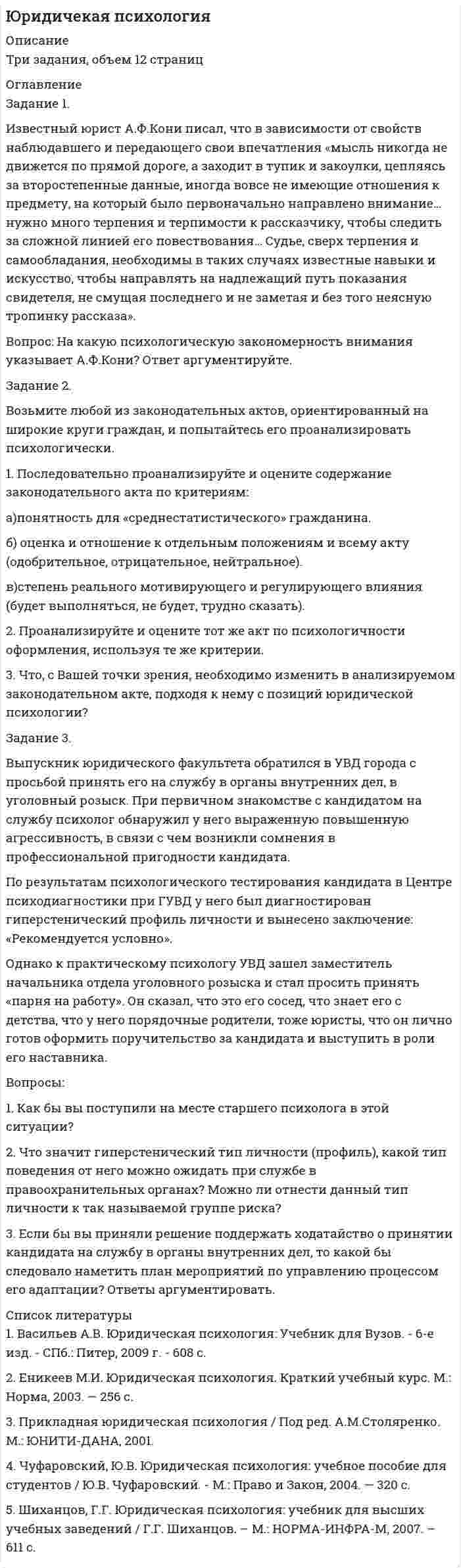 Юридичекая психология

Описание

Три задания, объем 12 страниц

Оглавление

Задание 1.

Известный юрист А.Ф.Кони писал, что в зависимости от свойств наблюдавшего и передающего свои впечатления «мысль никогда не движется по прямой дороге, а заходит в тупик и закоулки, цепляясь за второстепенные данные, иногда вовсе не имеющие отношения к предмету, на который было первоначально направлено внимание... нужно много терпения и терпимости к рассказчику, чтобы следить за сложной линией его повествования... Судье, сверх терпения и самообладания, необходимы в таких случаях известные навыки и искусство, чтобы направлять на надлежащий путь показания свидетеля, не смущая последнего и не заметая и без того неясную тропинку рассказа».

Вопрос: На какую психологическую закономерность внимания указывает А.Ф.Кони? Ответ аргументируйте.

Задание 2.

Возьмите любой из законодательных актов, ориентированный на широкие круги граждан, и попытайтесь его проанализировать психологически.

1. Последовательно проанализируйте и оцените содержание законодательного акта по критериям:

а)понятность для «среднестатистического» гражданина.

б) оценка и отношение к отдельным положениям и всему акту (одобрительное, отрицательное, нейтральное).

в)степень реального мотивирующего и регулирующего влияния (будет выполняться, не будет, трудно сказать).

2. Проанализируйте и оцените тот же акт по психологичности оформления, используя те же критерии.

3. Что, с Вашей точки зрения, необходимо изменить в анализируемом законодательном акте, подходя к нему с позиций юридической психологии?

Задание 3.

Выпускник юридического факультета обратился в УВД города с просьбой принять его на службу в органы внутренних дел, в уголовный розыск. При первичном знакомстве с кандидатом на службу психолог обнаружил у него выраженную повышенную агрессивность, в связи с чем возникли сомнения в профессиональной пригодности кандидата.

По результатам психологического тестирования кандидата в Центре психодиагностики при ГУВД у него был диагностирован гиперстенический профиль личности и вынесено заключение: «Рекомендуется условно».

Однако к практическому психологу УВД зашел заместитель начальника отдела уголовного розыска и стал просить принять «парня на работу». Он сказал, что это его сосед, что знает его с детства, что у него порядочные родители, тоже юристы, что он лично готов оформить поручительство за кандидата и выступить в роли его наставника.

Вопросы:

1. Как бы вы поступили на месте старшего психолога в этой ситуации?

2. Что значит гиперстенический тип личности (профиль), какой тип поведения от него можно ожидать при службе в правоохранительных органах? Можно ли отнести данный тип личности к так называемой группе риска?

3. Если бы вы приняли решение поддержать ходатайство о принятии кандидата на службу в органы внутренних дел, то какой бы следовало наметить план мероприятий по управлению процессом его адаптации? Ответы аргументировать.

Список литературы

1. Васильев А.В. Юридическая психология: Учебник для Вузов. - 6-е изд. - СПб.: Питер, 2009 г. - 608 с.

2. Еникеев М.И. Юридическая психология. Краткий учебный курс. М.: Норма, 2003. — 256 с.

3. Прикладная юридическая психология / Под ред. А.М.Столяренко. М.: ЮНИТИ-ДАНА, 2001.

4. Чуфаровский, Ю.В. Юридическая психология: учебное пособие для студентов / Ю.В. Чуфаровский. - М.: Право и Закон, 2004. — 320 с.

5. Шиханцов, Г.Г. Юридическая психология: учебник для высших учебных заведений / Г.Г. Шиханцов. – М.: НОРМА-ИНФРА-М, 2007. – 611 с.